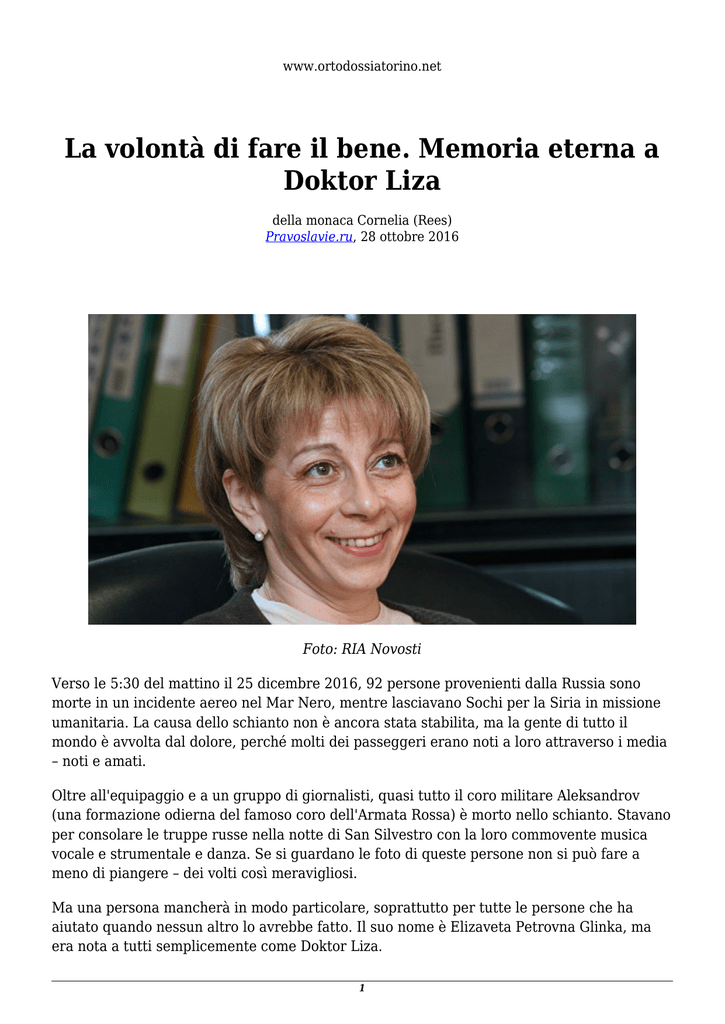 www.ortodossiatorino.net

La volontà di fare il bene. Memoria eterna a Doktor Liza

della monaca Cornelia (Rees)
Pravoslavie.ru, 28 ottobre 2016

Foto: RIA Novosti

Verso le 5:30 del mattino il 25 dicembre 2016, 92 persone provenienti dalla Russia sono morte in un incidente aereo nel Mar Nero, mentre lasciavano Sochi per la Siria in missione umanitaria. La causa dello schianto non è ancora stata stabilita, ma la gente di tutto il mondo è avvolta dal dolore, perché molti dei passeggeri erano noti a loro attraverso i media – noti e amati.

Oltre all'equipaggio e a un gruppo di giornalisti, quasi tutto il coro militare Aleksandrov (una formazione odierna del famoso coro dell'Armata Rossa) è morto nello schianto. Stavano per consolare le truppe russe nella notte di San Silvestro con la loro commovente musica vocale e strumentale e danza. Se si guardano le foto di queste persone non si può fare a meno di piangere – dei volti così meravigliosi.

Ma una persona mancherà in modo particolare, soprattutto per tutte le persone che ha aiutato quando nessun altro lo avrebbe fatto. Il suo nome è Elizaveta Petrovna Glinka, ma era nota a tutti semplicemente come Doktor Liza.

1